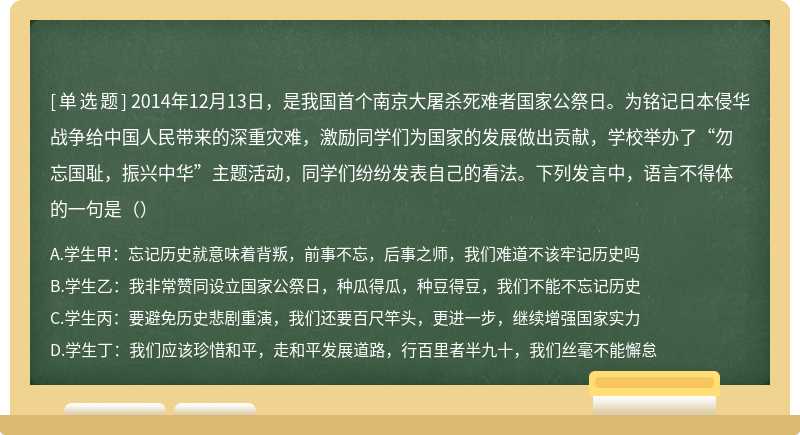 [单选题] 2014年12月13日，是我国首个南京大屠杀死难者国家公祭日。为铭记日本侵华战争给中国人民带来的深重灾难，激励同学们为国家的发展做出贡献，学校举办了“勿忘国耻，振兴中华”主题活动，同学们纷纷发表自己的看法。下列发言中，语言不得体的一句是（）

A.学生甲：忘记历史就意味着背叛，前事不忘，后事之师，我们难道不该牢记历史吗
B.学生乙：我非常赞同设立国家公祭日，种瓜得瓜，种豆得豆，我们不能不忘记历史
C.学生丙：要避免历史悲剧重演，我们还要百尺竿头，更进一步，继续增强国家实力
D.学生丁：我们应该珍惜和平，走和平发展道路，行百里者半九十，我们丝毫不能懈怠